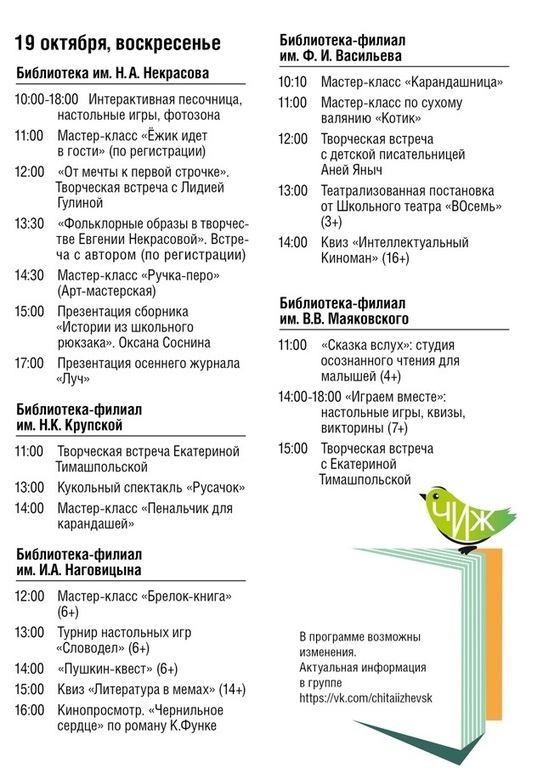 19 октября, воскресенье

Библиотека им. Н.А. Некрасова

10:00-18:00 Интерактивная песочница, настольные игры, фотозона

11:00 Мастер-класс «Ёжик идет в гости» (по регистрации)

12:00 «От мечты к первой строчке». Творческая встреча с Лидией Гулиной

13:30 «Фольклорные образы в творчестве Евгении Некрасовой». Встреча с автором (по регистрации)

14:30 Мастер-класс «Ручка-перо» (Арт-мастерская)

15:00 Презентация сборника «Истории из школьного рюкзака». Оксана Соснина

17:00 Презентация осеннего журнала «Луч»

Библиотека-филиал им. Н.К. Крупской

11:00 Творческая встреча Екатериной Тимашпольской

13:00 Кукольный спектакль «Русачок»

14:00 Мастер-класс «Пенальчик для карандашей»

Библиотека-филиал им. И.А. Наговицына

12:00 Мастер-класс «Брелок-книга» (6+)

13:00 Турнир настольных игр «Словодел» (6+)

14:00 «Пушкин-квест» (6+)

15:00 Квиз «Литература в мемах» (14+)

16:00 Кинопросмотр. «Чернильное сердце» по роману К.Функе

Библиотека-филиал им. Ф. И. Васильева

10:10 Мастер-класс «Карандашница»

11:00 Мастер-класс по сухому валянию «Котик»

12:00 Творческая встреча с детской писательницей Аней Яныч

13:00 Театрализованная постановка от Школьного театра «ВОсемь» (3+)

14:00 Квиз «Интеллектуальный Киноман» (16+)

Библиотека-филиал им. В.В. Маяковского

11:00 «Сказка вслух»: студия осознанного чтения для малышей (4+)

14:00-18:00 «Играем вместе»: настольные игры, квизы, викторины (7+)

15:00 Творческая встреча с Екатериной Тимашпольской

ЧИЖ

В программе возможны изменения. Актуальная информация в группе https://vk.com/chitaiizhevsk